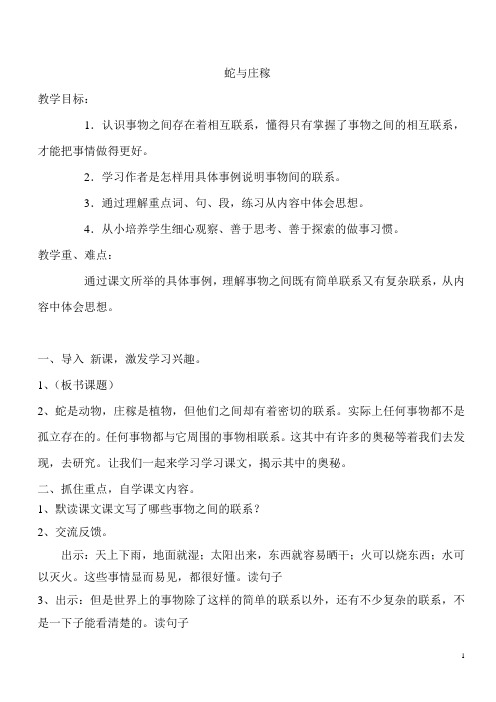 蛇与庄稼

教学目标：

1．认识事物之间存在着相互联系，懂得只有掌握了事物之间的相互联系，才能把事情做得更好。

2．学习作者是怎样用具体事例说明事物间的联系。

3．通过理解重点词、句、段，练习从内容中体会思想。

4．从小培养学生细心观察、善于思考、善于探索的做事习惯。

教学重、难点：

通过课文所举的具体事例，理解事物之间既有简单联系又有复杂联系，从内容中体会思想。

一、导入 新课，激发学习兴趣。

1、（板书课题）

2、蛇是动物，庄稼是植物，但他们之间却有着密切的联系。实际上任何事物都不是孤立存在的。任何事物都与它周围的事物相联系。这其中有许多的奥秘等着我们去发现，去研究。让我们一起来学习学习课文，揭示其中的奥秘。

二、抓住重点，自学课文内容。

1、默读课文课文写了哪些事物之间的联系？

2、交流反馈。

出示：天上下雨，地面就湿；太阳出来，东西就容易晒干；火可以烧东西；水可以灭火。这些事情显而易见，都很好懂。读句子

3、出示：但是世界上的事物除了这样的简单的联系以外，还有不少复杂的联系，不是一下子能看清楚的。读句子

1